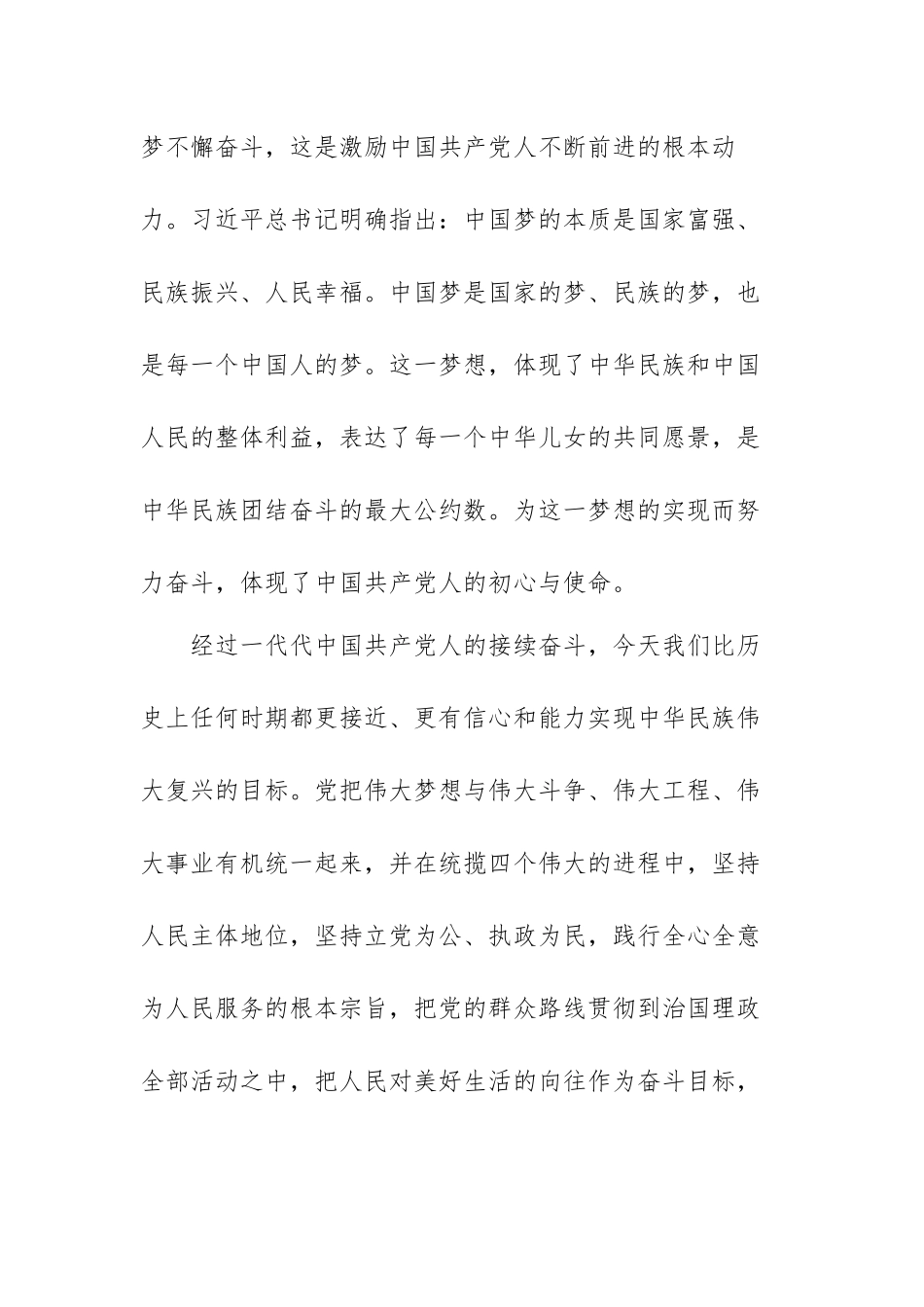 梦不懈奋斗，这是激励中国共产党人不断前进的根本动力。习近平总书记明确指出：中国梦的本质是国家富强、民族振兴、人民幸福。中国梦是国家的梦、民族的梦，也是每一个中国人的梦。这一梦想，体现了中华民族和中国人民的整体利益，表达了每一个中华儿女的共同愿景，是中华民族团结奋斗的最大公约数。为这一梦想的实现而努力奋斗，体现了中国共产党人的初心与使命。

经过一代代中国共产党人的接续奋斗，今天我们比历史上任何时期都更接近、更有信心和能力实现中华民族伟大复兴的目标。党把伟大梦想与伟大斗争、伟大工程、伟大事业有机统一起来，并在统揽四个伟大的进程中，坚持人民主体地位，坚持立党为公、执政为民，践行全心全意为人民服务的根本宗旨，把党的群众路线贯彻到治国理政全部活动之中，把人民对美好生活的向往作为奋斗目标，